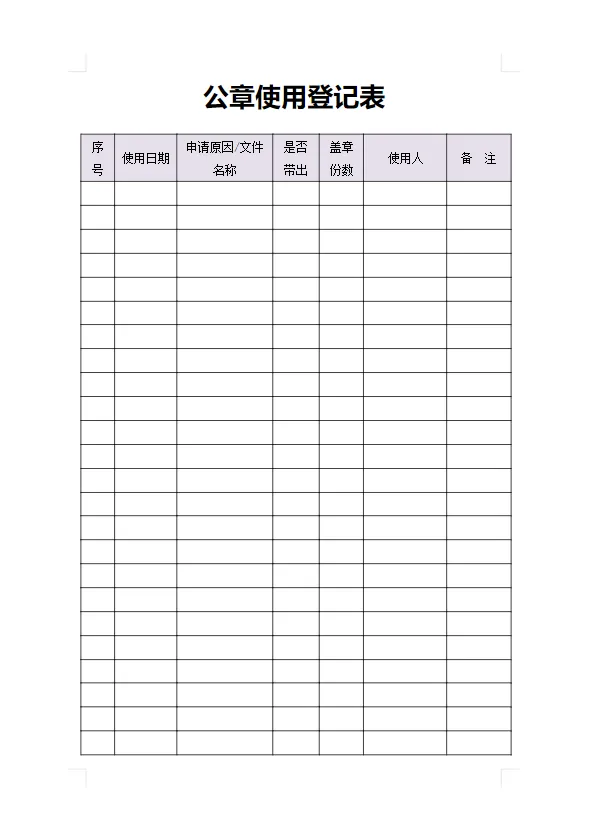 公章使用登记表

| 序号 | 使用日期 | 申请原因/文件名称 | 是否带出 | 盖章份数 | 使用人 | 备　注 |
|---|---|---|---|---|---|---|
| | | | | | | |
| | | | | | | |
| | | | | | | |
| | | | | | | |
| | | | | | | |
| | | | | | | |
| | | | | | | |
| | | | | | | |
| | | | | | | |
| | | | | | | |
| | | | | | | |
| | | | | | | |
| | | | | | | |
| | | | | | | |
| | | | | | | |
| | | | | | | |
| | | | | | | |
| | | | | | | |
| | | | | | | |
| | | | | | | |
| | | | | | | |
| | | | | | | |
| | | | | | | |
| | | | | | | |